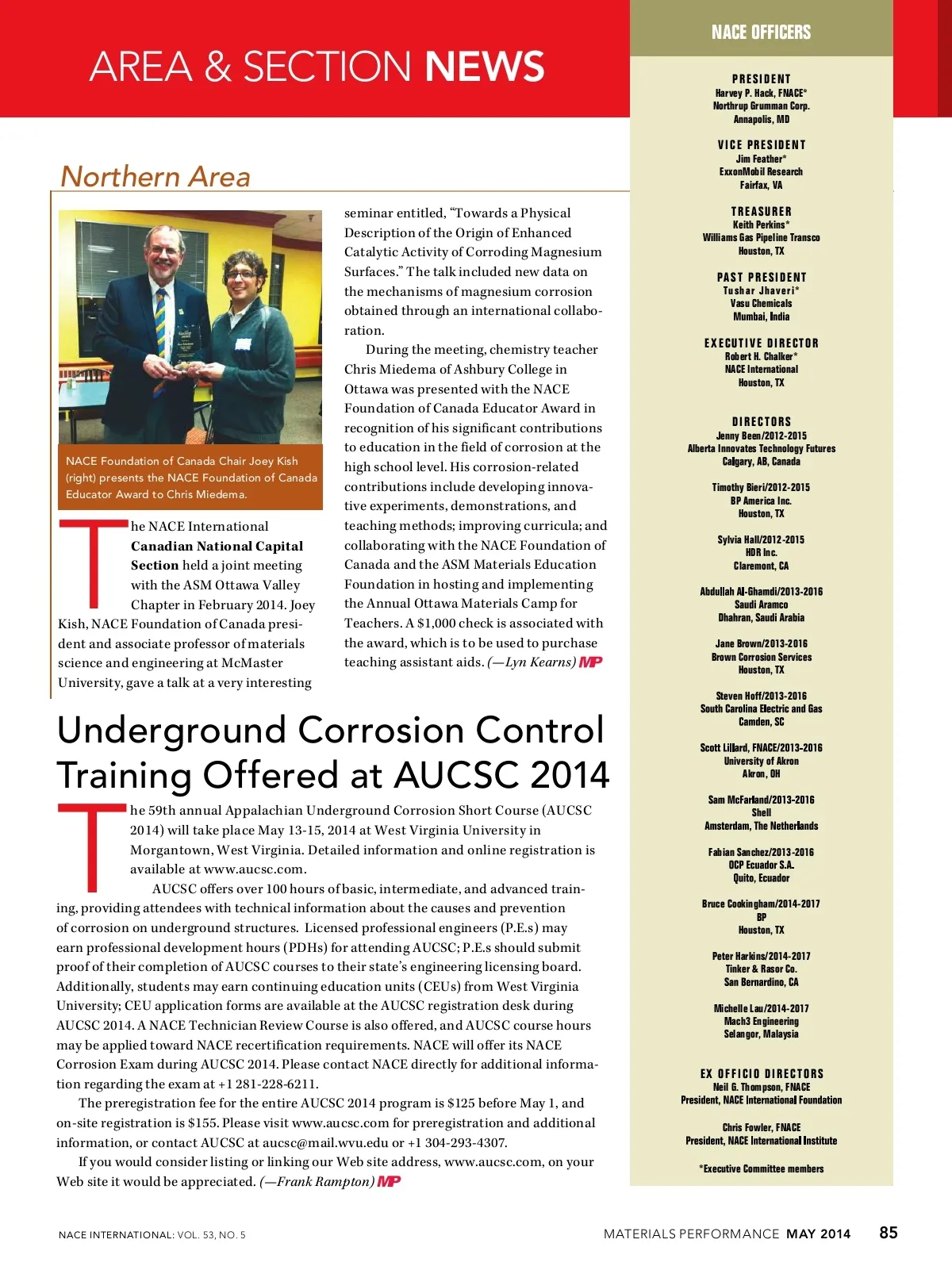 AREA & SECTION NEWS

Northern Area

NACE Foundation of Canada Chair Joey Kish (right) presents the NACE Foundation of Canada Educator Award to Chris Miedema.

The NACE International Canadian National Capital Section held a joint meeting with the ASM Ottawa Valley Chapter in February 2014. Joey Kish, NACE Foundation of Canada president and associate professor of materials science and engineering at McMaster University, gave a talk at a very interesting seminar entitled, "Towards a Physical Description of the Origin of Enhanced Catalytic Activity of Corroding Magnesium Surfaces." The talk included new data on the mechanisms of magnesium corrosion obtained through an international collaboration.

During the meeting, chemistry teacher Chris Miedema of Ashbury College in Ottawa was presented with the NACE Foundation of Canada Educator Award in recognition of his significant contributions to education in the field of corrosion at the high school level. His corrosion-related contributions include developing innovative experiments, demonstrations, and teaching methods; improving curricula; and collaborating with the NACE Foundation of Canada and the ASM Materials Education Foundation in hosting and implementing the Annual Ottawa Materials Camp for Teachers. A $1,000 check is associated with the award, which is to be used to purchase teaching assistant aids. (—Lyn Kearns) MP

Underground Corrosion Control Training Offered at AUCSC 2014

The 59th annual Appalachian Underground Corrosion Short Course (AUCSC 2014) will take place May 13-15, 2014 at West Virginia University in Morgantown, West Virginia. Detailed information and online registration is available at www.aucsc.com.

AUCSC offers over 100 hours of basic, intermediate, and advanced training, providing attendees with technical information about the causes and prevention of corrosion on underground structures. Licensed professional engineers (P.E.s) may earn professional development hours (PDHs) for attending AUCSC; P.E.s should submit proof of their completion of AUCSC courses to their state's engineering licensing board. Additionally, students may earn continuing education units (CEUs) from West Virginia University; CEU application forms are available at the AUCSC registration desk during AUCSC 2014. A NACE Technician Review Course is also offered, and AUCSC course hours may be applied toward NACE recertification requirements. NACE will offer its NACE Corrosion Exam during AUCSC 2014. Please contact NACE directly for additional information regarding the exam at +1 281-228-6211.

The preregistration fee for the entire AUCSC 2014 program is $125 before May 1, and on-site registration is $155. Please visit www.aucsc.com for preregistration and additional information, or contact AUCSC at aucsc@mail.wvu.edu or +1 304-293-4307.

If you would consider listing or linking our Web site address, www.aucsc.com, on your Web site it would be appreciated. (—Frank Rampton) MP

NACE OFFICERS

PRESIDENT
Harvey P. Hack, FNACE*
Northrup Grumman Corp.
Annapolis, MD

VICE PRESIDENT
Jim Feather*
ExxonMobil Research
Fairfax, VA

TREASURER
Keith Perkins*
Williams Gas Pipeline Transco
Houston, TX

PAST PRESIDENT
Tushar Jhaveri*
Vasu Chemicals
Mumbai, India

EXECUTIVE DIRECTOR
Robert H. Chalker*
NACE International
Houston, TX

DIRECTORS
Jenny Been/2012-2015
Alberta Innovates Technology Futures
Calgary, AB, Canada

Timothy Bieri/2012-2015
BP America Inc.
Houston, TX

Sylvia Hall/2012-2015
HDR Inc.
Claremont, CA

Abdullah Al-Ghamdi/2013-2016
Saudi Aramco
Dhahran, Saudi Arabia

Jane Brown/2013-2016
Brown Corrosion Services
Houston, TX

Steven Hoff/2013-2016
South Carolina Electric and Gas
Camden, SC

Scott Lillard, FNACE/2013-2016
University of Akron
Akron, OH

Sam McFarland/2013-2016
Shell
Amsterdam, The Netherlands

Fabian Sanchez/2013-2016
OCP Ecuador S.A.
Quito, Ecuador

Bruce Cookingham/2014-2017
BP
Houston, TX

Peter Harkins/2014-2017
Tinker & Rasor Co.
San Bernardino, CA

Michelle Lau/2014-2017
Mach3 Engineering
Selangor, Malaysia

EX OFFICIO DIRECTORS
Neil G. Thompson, FNACE
President, NACE International Foundation

Chris Fowler, FNACE
President, NACE International Institute

*Executive Committee members

NACE INTERNATIONAL: VOL. 53, NO. 5

MATERIALS PERFORMANCE MAY 2014 85